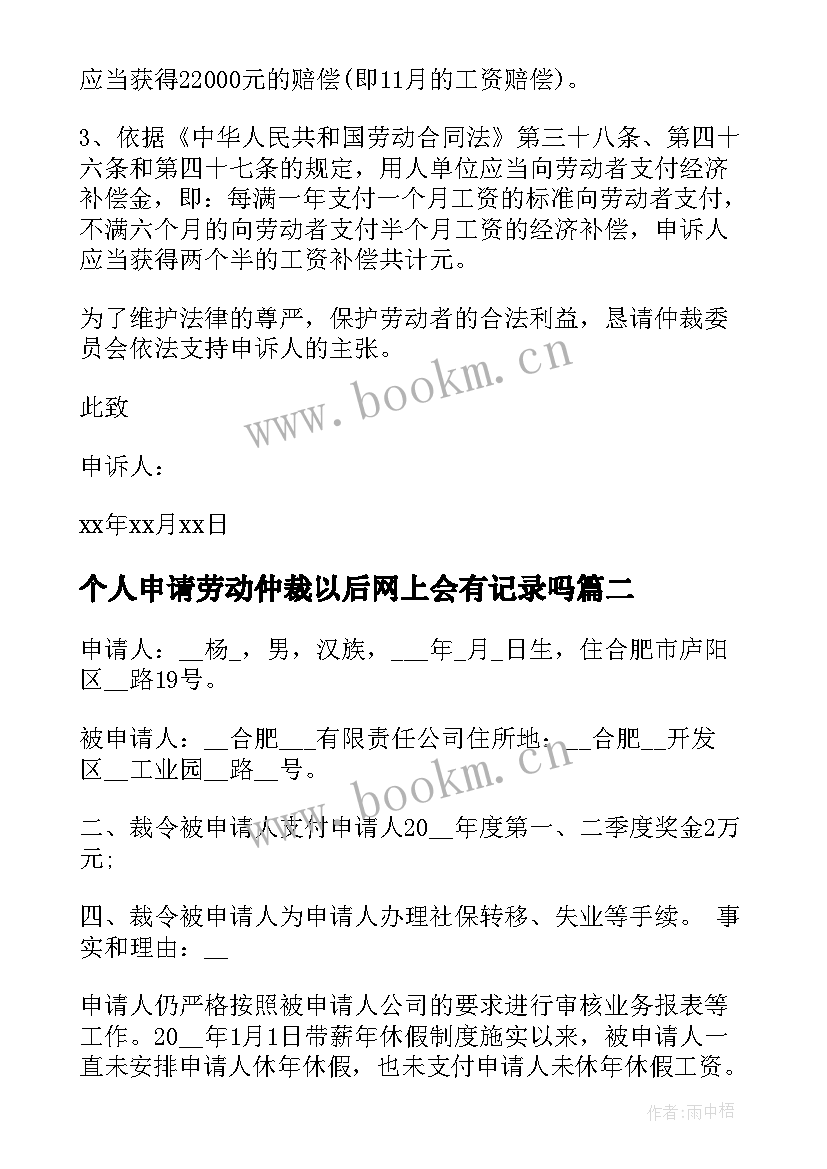 应当获得22000元的赔偿(即11月的工资赔偿)。

3、依据《中华人民共和国劳动合同法》第三十八条、第四十六条和第四十七条的规定，用人单位应当向劳动者支付经济补偿金，即：每满一年支付一个月工资的标准向劳动者支付，不满六个月的向劳动者支付半个月工资的经济补偿，申诉人应当获得两个半的工资补偿共计元。

为了维护法律的尊严，保护劳动者的合法利益，恳请仲裁委员会依法支持申诉人的主张。

www.bookm.cn

此致

申诉人：

xx年xx月xx日

个人申请劳动仲裁以后网上会有记录吗篇二

申请人：__杨_，男，汉族，___年_月_日生，住合肥市庐阳区__路19号。

被申请人：__合肥___有限责任公司住所地：__合肥__开发区__工业园__路__号。

www.bookm.cn

二、裁令被申请人支付申请人20__年度第一、二季度奖金2万元;

四、裁令被申请人为申请人办理社保转移、失业等手续。 事实和理由：__

申请人仍严格按照被申请人公司的要求进行审核业务报表等工作。20__年1月1日带薪年休假制度施实以来，被申请人一直未安排申请人休年休假，也未支付申请人未休年休假工资。

作者:雨中梧